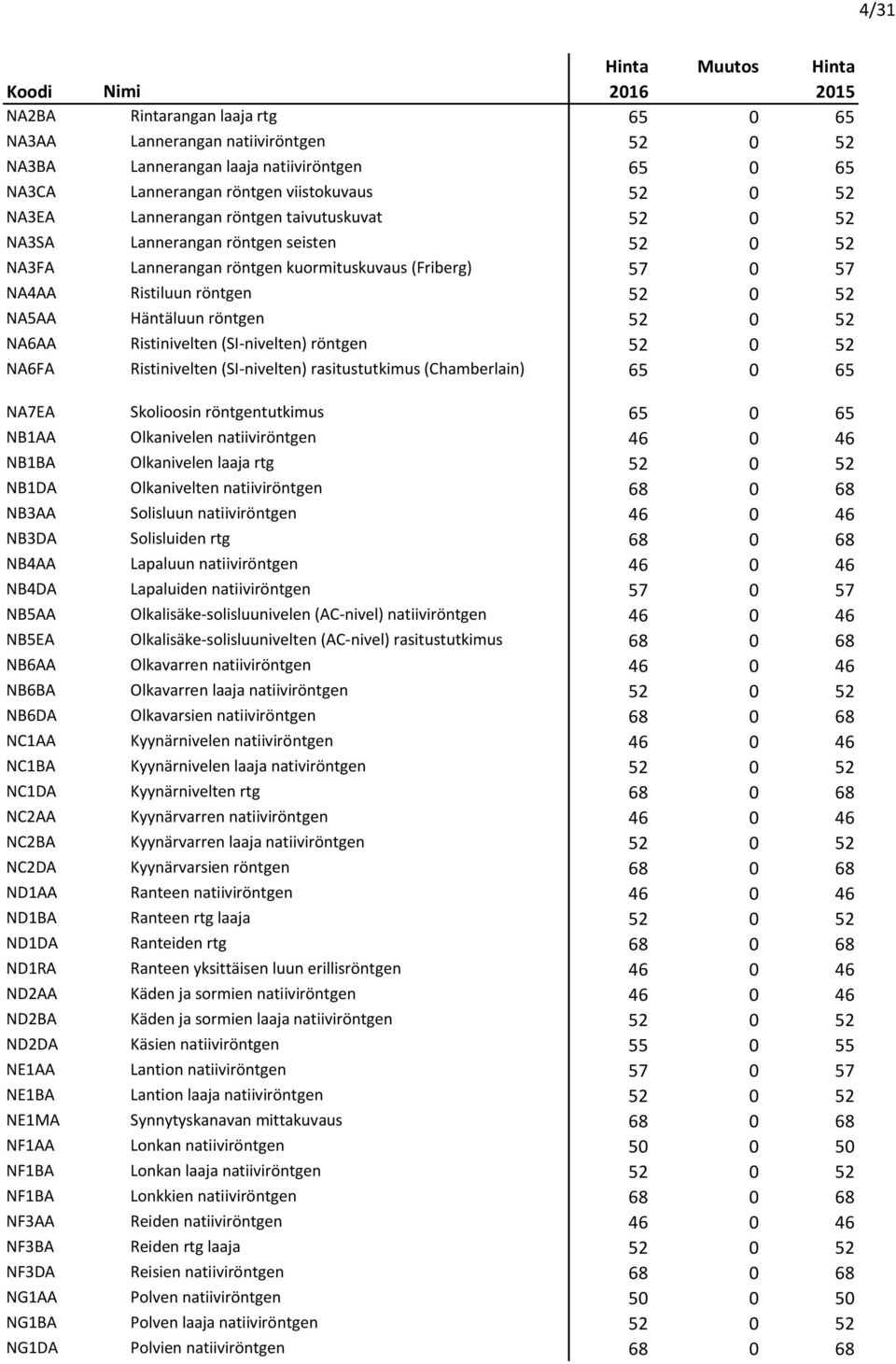 4/31

| Koodi | Nimi | Hinta 2016 | Muutos | Hinta 2015 |
|---|---|---|---|---|
| NA2BA | Rintarangan laaja rtg | 65 | 0 | 65 |
| NA3AA | Lannerangan natiiviröntgen | 52 | 0 | 52 |
| NA3BA | Lannerangan laaja natiiviröntgen | 65 | 0 | 65 |
| NA3CA | Lannerangan röntgen viistokuvaus | 52 | 0 | 52 |
| NA3EA | Lannerangan röntgen taivutuskuvat | 52 | 0 | 52 |
| NA3SA | Lannerangan röntgen seisten | 52 | 0 | 52 |
| NA3FA | Lannerangan röntgen kuormituskuvaus (Friberg) | 57 | 0 | 57 |
| NA4AA | Ristiluun röntgen | 52 | 0 | 52 |
| NA5AA | Häntäluun röntgen | 52 | 0 | 52 |
| NA6AA | Ristinivelten (SI-nivelten) röntgen | 52 | 0 | 52 |
| NA6FA | Ristinivelten (SI-nivelten) rasitustutkimus (Chamberlain) | 65 | 0 | 65 |
| NA7EA | Skolioosin röntgentutkimus | 65 | 0 | 65 |
| NB1AA | Olkanivelen natiiviröntgen | 46 | 0 | 46 |
| NB1BA | Olkanivelen laaja rtg | 52 | 0 | 52 |
| NB1DA | Olkanivelten natiiviröntgen | 68 | 0 | 68 |
| NB3AA | Solisluun natiiviröntgen | 46 | 0 | 46 |
| NB3DA | Solisluiden rtg | 68 | 0 | 68 |
| NB4AA | Lapaluun natiiviröntgen | 46 | 0 | 46 |
| NB4DA | Lapaluiden natiiviröntgen | 57 | 0 | 57 |
| NB5AA | Olkalisäke-solisluunivelen (AC-nivel) natiiviröntgen | 46 | 0 | 46 |
| NB5EA | Olkalisäke-solisluunivelten (AC-nivel) rasitustutkimus | 68 | 0 | 68 |
| NB6AA | Olkavarren natiiviröntgen | 46 | 0 | 46 |
| NB6BA | Olkavarren laaja natiiviröntgen | 52 | 0 | 52 |
| NB6DA | Olkavarsien natiiviröntgen | 68 | 0 | 68 |
| NC1AA | Kyynärnivelen natiiviröntgen | 46 | 0 | 46 |
| NC1BA | Kyynärnivelen laaja nativiröntgen | 52 | 0 | 52 |
| NC1DA | Kyynärnivelten rtg | 68 | 0 | 68 |
| NC2AA | Kyynärvarren natiiviröntgen | 46 | 0 | 46 |
| NC2BA | Kyynärvarren laaja natiiviröntgen | 52 | 0 | 52 |
| NC2DA | Kyynärvarsien röntgen | 68 | 0 | 68 |
| ND1AA | Ranteen natiiviröntgen | 46 | 0 | 46 |
| ND1BA | Ranteen rtg laaja | 52 | 0 | 52 |
| ND1DA | Ranteiden rtg | 68 | 0 | 68 |
| ND1RA | Ranteen yksittäisen luun erillisröntgen | 46 | 0 | 46 |
| ND2AA | Käden ja sormien natiiviröntgen | 46 | 0 | 46 |
| ND2BA | Käden ja sormien laaja natiiviröntgen | 52 | 0 | 52 |
| ND2DA | Käsien natiiviröntgen | 55 | 0 | 55 |
| NE1AA | Lantion natiiviröntgen | 57 | 0 | 57 |
| NE1BA | Lantion laaja natiiviröntgen | 52 | 0 | 52 |
| NE1MA | Synnytyskanavan mittakuvaus | 68 | 0 | 68 |
| NF1AA | Lonkan natiiviröntgen | 50 | 0 | 50 |
| NF1BA | Lonkan laaja natiiviröntgen | 52 | 0 | 52 |
| NF1BA | Lonkkien natiiviröntgen | 68 | 0 | 68 |
| NF3AA | Reiden natiiviröntgen | 46 | 0 | 46 |
| NF3BA | Reiden rtg laaja | 52 | 0 | 52 |
| NF3DA | Reisien natiiviröntgen | 68 | 0 | 68 |
| NG1AA | Polven natiiviröntgen | 50 | 0 | 50 |
| NG1BA | Polven laaja natiiviröntgen | 52 | 0 | 52 |
| NG1DA | Polvien natiiviröntgen | 68 | 0 | 68 |